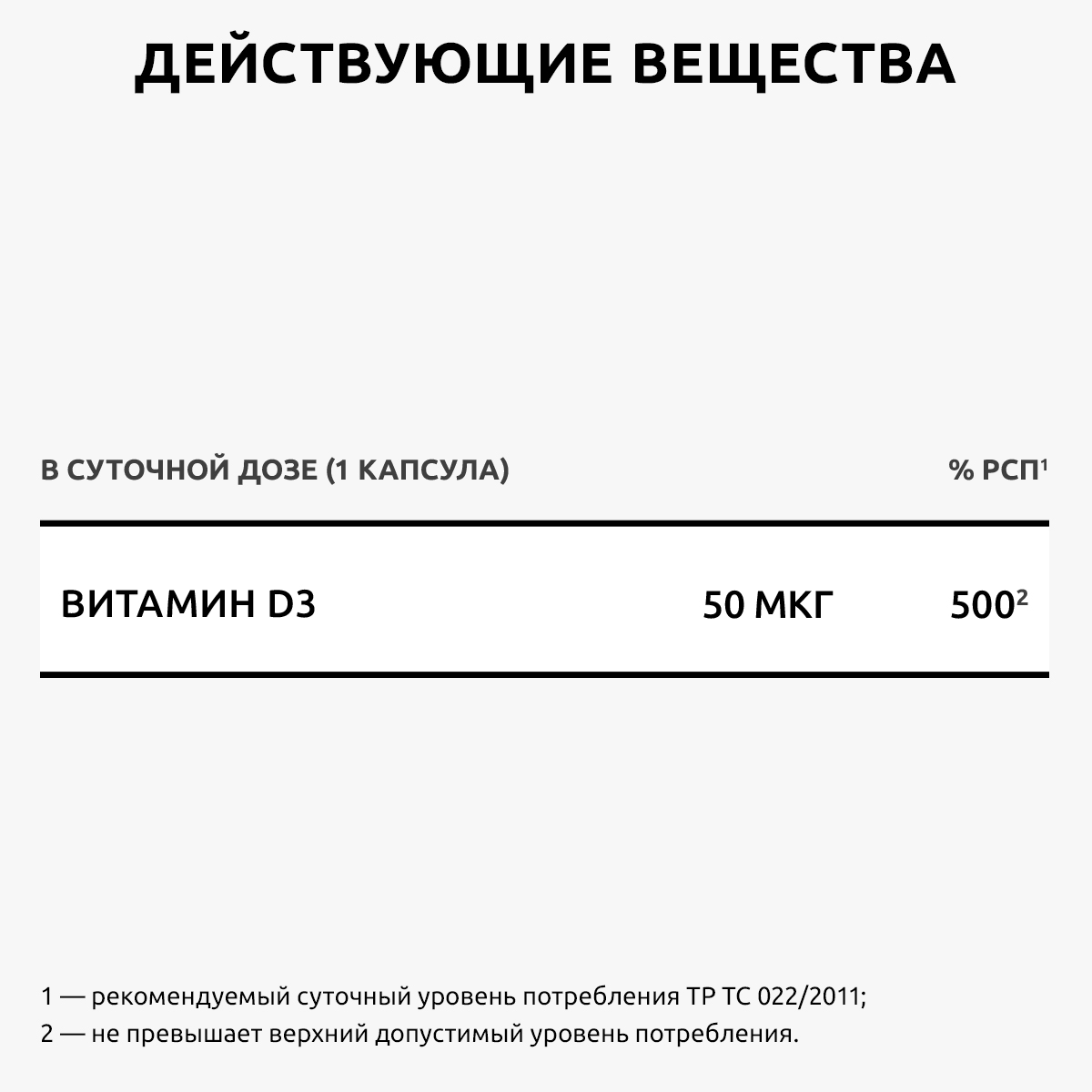 ДЕЙСТВУЮЩИЕ ВЕЩЕСТВА

| В СУТОЧНОЙ ДОЗЕ (1 КАПСУЛА) | | % РСП$^1$ |
|---|---|---|
| ВИТАМИН D3 | 50 МКГ | 500$^2$ |

1 — рекомендуемый суточный уровень потребления ТР ТС 022/2011;
2 — не превышает верхний допустимый уровень потребления.